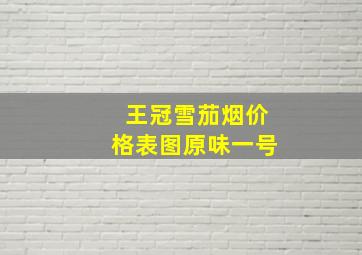 王冠雪茄烟价格表图原味一号